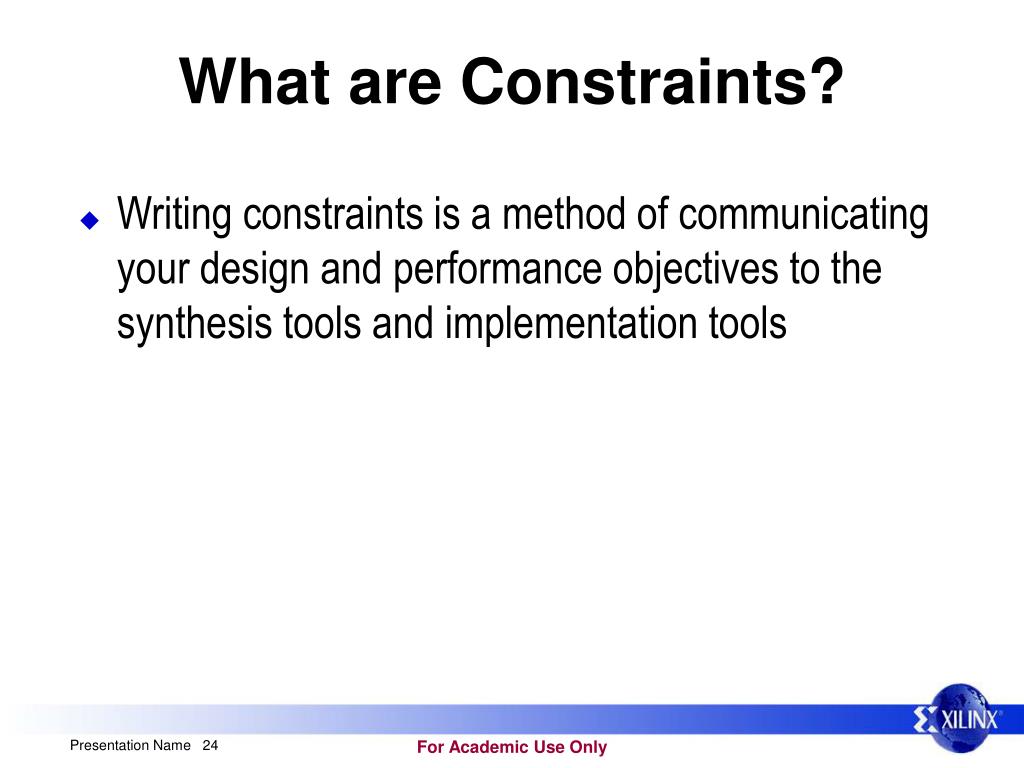 What are Constraints?

◆ Writing constraints is a method of communicating your design and performance objectives to the synthesis tools and implementation tools

XILINX®

Presentation Name 24

For Academic Use Only